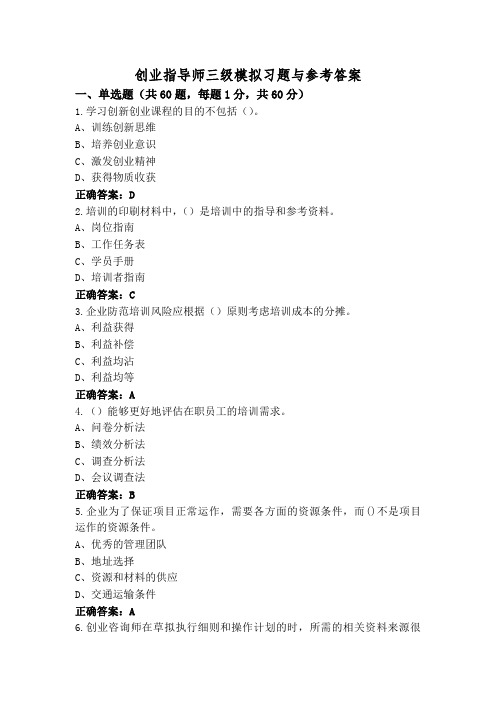 创业指导师三级模拟习题与参考答案

一、单选题（共60题，每题1分，共60分）

1.学习创新创业课程的目的不包括（）。

A、训练创新思维

B、培养创业意识

C、激发创业精神

D、获得物质收获

正确答案：D

2.培训的印刷材料中，（）是培训中的指导和参考资料。

A、岗位指南

B、工作任务表

C、学员手册

D、培训者指南

正确答案：C

3.企业防范培训风险应根据（）原则考虑培训成本的分摊。

A、利益获得

B、利益补偿

C、利益均沾

D、利益均等

正确答案：A

4.（）能够更好地评估在职员工的培训需求。

A、问卷分析法

B、绩效分析法

C、调查分析法

D、会议调查法

正确答案：B

5.企业为了保证项目正常运作，需要各方面的资源条件，而()不是项目运作的资源条件。

A、优秀的管理团队

B、地址选择

C、资源和材料的供应

D、交通运输条件

正确答案：A

6.创业咨询师在草拟执行细则和操作计划的时，所需的相关资料来源很